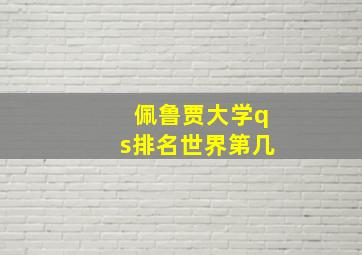 佩鲁贾大学qs排名世界第几